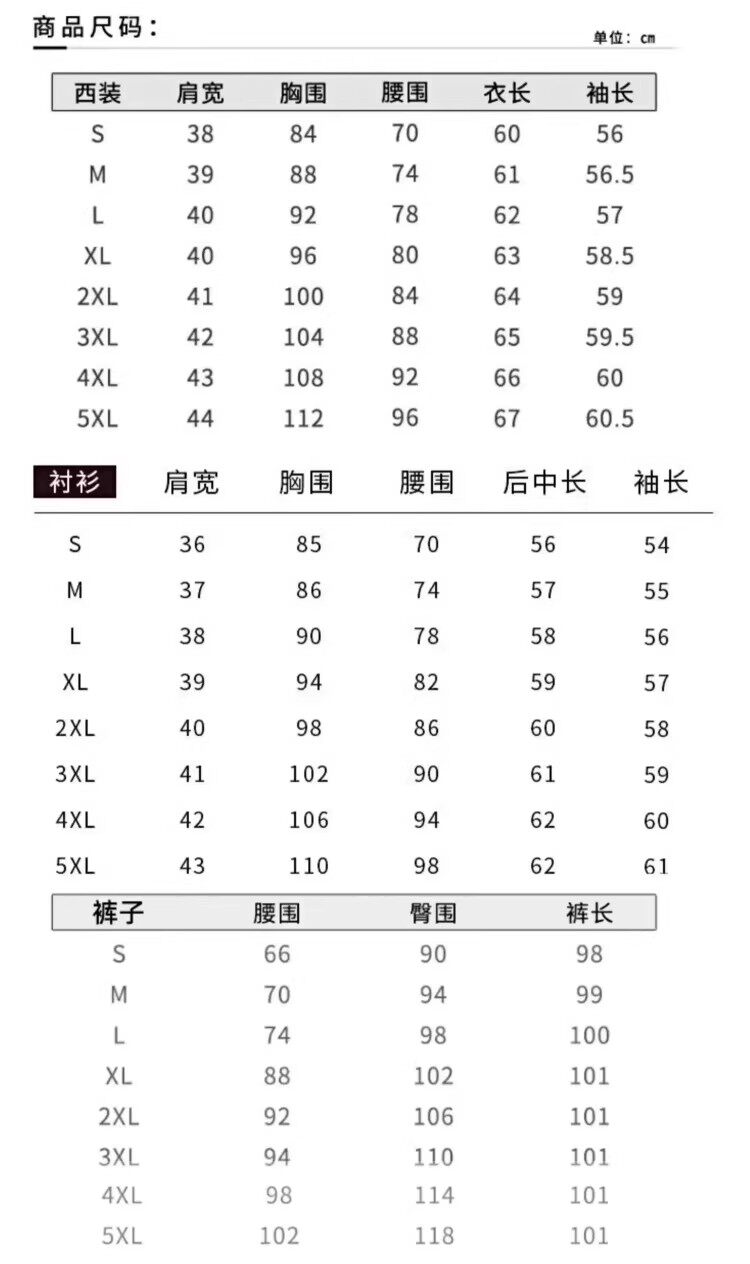 商品尺码：

单位：cm

| 西装 | 肩宽 | 胸围 | 腰围 | 衣长 | 袖长 |
|---|---|---|---|---|---|
| S | 38 | 84 | 70 | 60 | 56 |
| M | 39 | 88 | 74 | 61 | 56.5 |
| L | 40 | 92 | 78 | 62 | 57 |
| XL | 40 | 96 | 80 | 63 | 58.5 |
| 2XL | 41 | 100 | 84 | 64 | 59 |
| 3XL | 42 | 104 | 88 | 65 | 59.5 |
| 4XL | 43 | 108 | 92 | 66 | 60 |
| 5XL | 44 | 112 | 96 | 67 | 60.5 |

| 衬衫 | 肩宽 | 胸围 | 腰围 | 后中长 | 袖长 |
|---|---|---|---|---|---|
| S | 36 | 85 | 70 | 56 | 54 |
| M | 37 | 86 | 74 | 57 | 55 |
| L | 38 | 90 | 78 | 58 | 56 |
| XL | 39 | 94 | 82 | 59 | 57 |
| 2XL | 40 | 98 | 86 | 60 | 58 |
| 3XL | 41 | 102 | 90 | 61 | 59 |
| 4XL | 42 | 106 | 94 | 62 | 60 |
| 5XL | 43 | 110 | 98 | 62 | 61 |

| 裤子 | 腰围 | 臀围 | 裤长 |
|---|---|---|---|
| S | 66 | 90 | 98 |
| M | 70 | 94 | 99 |
| L | 74 | 98 | 100 |
| XL | 88 | 102 | 101 |
| 2XL | 92 | 106 | 101 |
| 3XL | 94 | 110 | 101 |
| 4XL | 98 | 114 | 101 |
| 5XL | 102 | 118 | 101 |